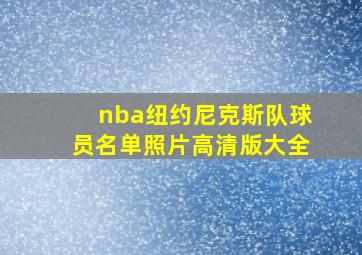 nba纽约尼克斯队球员名单照片高清版大全